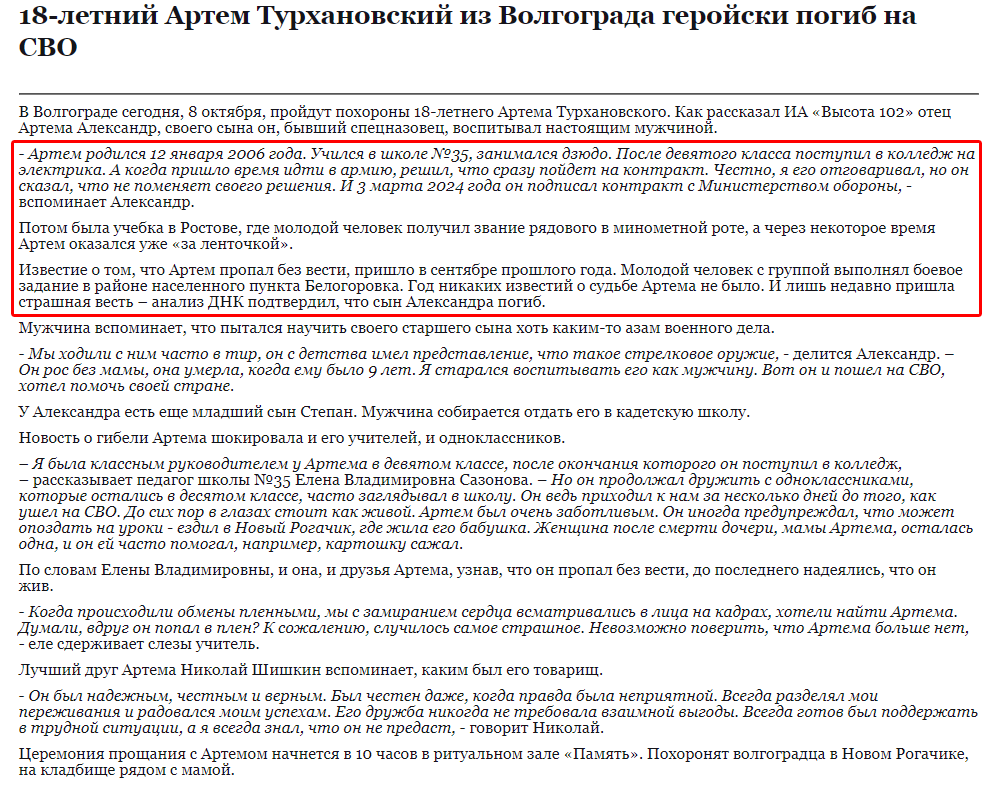 18-летний Артем Турхановский из Волгограда геройски погиб на СВО

В Волгограде сегодня, 8 октября, пройдут похороны 18-летнего Артема Турхановского. Как рассказал ИА «Высота 102» отец Артема Александр, своего сына он, бывший спецназовец, воспитывал настоящим мужчиной.

- Артем родился 12 января 2006 года. Учился в школе №35, занимался дзюдо. После девятого класса поступил в колледж на электрика. А когда пришло время идти в армию, решил, что сразу пойдет на контракт. Честно, я его отговаривал, но он сказал, что не поменяет своего решения. И 3 марта 2024 года он подписал контракт с Министерством обороны, - вспоминает Александр.

Потом была учебка в Ростове, где молодой человек получил звание рядового в минометной роте, а через некоторое время Артем оказался уже «за ленточкой».

Известие о том, что Артем пропал без вести, пришло в сентябре прошлого года. Молодой человек с группой выполнял боевое задание в районе населенного пункта Белогоровка. Год никаких известий о судьбе Артема не было. И лишь недавно пришла страшная весть – анализ ДНК подтвердил, что сын Александра погиб.

Мужчина вспоминает, что пытался научить своего старшего сына хоть каким-то азам военного дела.

- Мы ходили с ним часто в тир, он с детства имел представление, что такое стрелковое оружие, - делится Александр. – Он рос без мамы, она умерла, когда ему было 9 лет. Я старался воспитывать его как мужчину. Вот он и пошел на СВО, хотел помочь своей стране.

У Александра есть еще младший сын Степан. Мужчина собирается отдать его в кадетскую школу.

Новость о гибели Артема шокировала и его учителей, и одноклассников.

– Я была классным руководителем у Артема в девятом классе, после окончания которого он поступил в колледж, – рассказывает педагог школы №35 Елена Владимировна Сазонова. – Но он продолжал дружить с одноклассниками, которые остались в десятом классе, часто заглядывал в школу. Он ведь приходил к нам за несколько дней до того, как ушел на СВО. До сих пор в глазах стоит как живой. Артем был очень заботливым. Он иногда предупреждал, что может опоздать на уроки - ездил в Новый Рогачик, где жила его бабушка. Женщина после смерти дочери, мамы Артема, осталась одна, и он ей часто помогал, например, картошку сажал.

По словам Елены Владимировны, и она, и друзья Артема, узнав, что он пропал без вести, до последнего надеялись, что он жив.

- Когда происходили обмены пленными, мы с замиранием сердца всматривались в лица на кадрах, хотели найти Артема. Думали, вдруг он попал в плен? К сожалению, случилось самое страшное. Невозможно поверить, что Артема больше нет, - еле сдерживает слезы учитель.

Лучший друг Артема Николай Шишкин вспоминает, каким был его товарищ.

- Он был надежным, честным и верным. Был честен даже, когда правда была неприятной. Всегда разделял мои переживания и радовался моим успехам. Его дружба никогда не требовала взаимной выгоды. Всегда готов был поддержать в трудной ситуации, а я всегда знал, что он не предаст, - говорит Николай.

Церемония прощания с Артемом начнется в 10 часов в ритуальном зале «Память». Похоронят волгоградца в Новом Рогачике, на кладбище рядом с мамой.